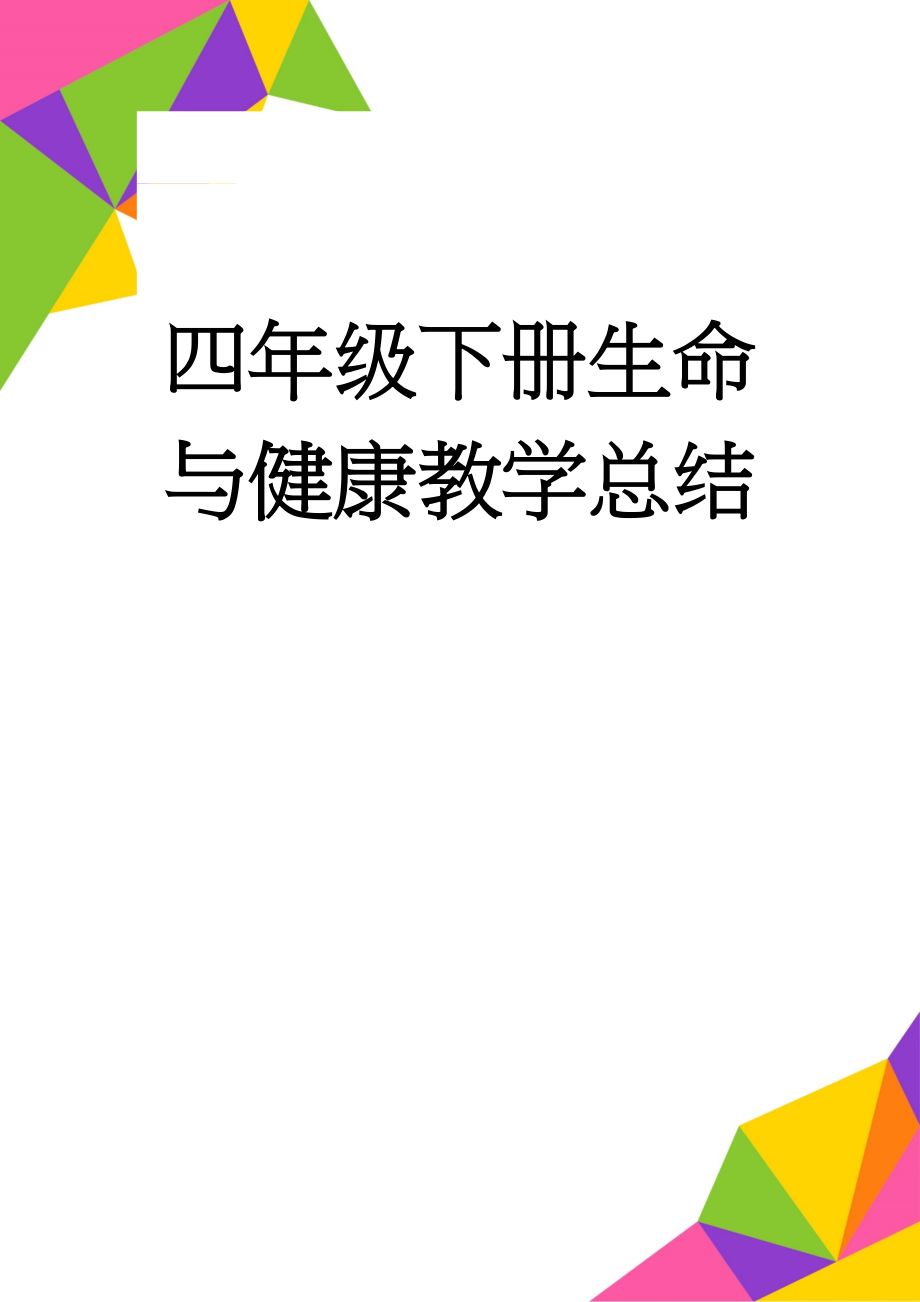 四年级下册生命与健康教学总结